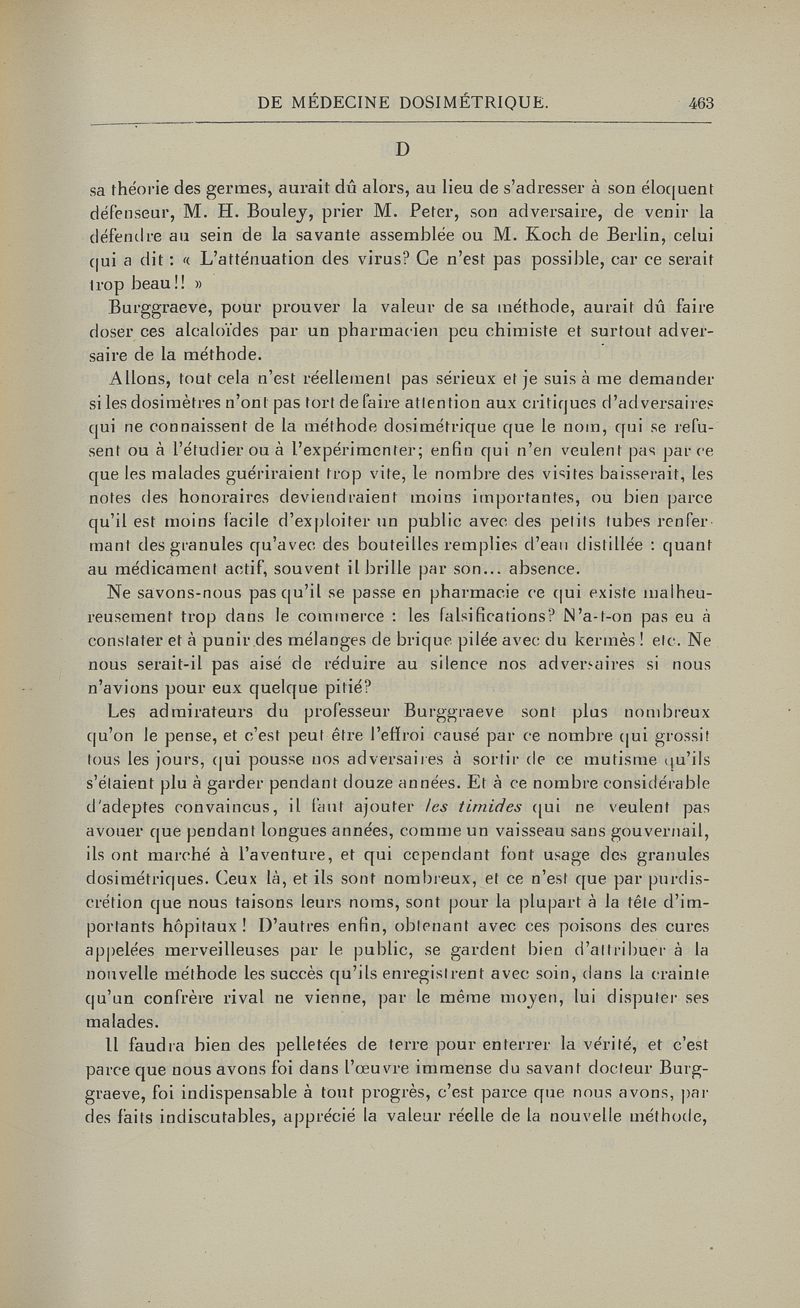 DE MÉDECINE DOSIMÉTRIQUE. 463

D

sa théorie des germes, aurait dû alors, au lieu de s'adresser à son éloquent défenseur, M. H. Bouley, prier M. Peter, son adversaire, de venir la défendre au sein de la savante assemblée ou M. Koch de Berlin, celui qui a dit : « L'atténuation des virus? Ce n'est pas possible, car ce serait trop beau!! »

Burggraeve, pour prouver la valeur de sa méthode, aurait dû faire doser ces alcaloïdes par un pharmacien peu chimiste et surtout adversaire de la méthode.

Allons, tout cela n'est réellement pas sérieux et je suis à me demander si les dosimètres n'ont pas tort de faire attention aux critiques d'adversaires qui ne connaissent de la méthode dosimétrique que le nom, qui se refusent ou à l'étudier ou à l'expérimenter; enfin qui n'en veulent pas parce que les malades guériraient trop vite, le nombre des visites baisserait, les notes des honoraires deviendraient moins importantes, ou bien parce qu'il est moins facile d'exploiter un public avec des petits tubes renfermant des granules qu'avec des bouteilles remplies d'eau distillée : quant au médicament actif, souvent il brille par son... absence.

Ne savons-nous pas qu'il se passe en pharmacie ce qui existe malheureusement trop dans le commerce : les falsifications? N'a-t-on pas eu à constater et à punir des mélanges de brique pilée avec du kermès! etc. Ne nous serait-il pas aisé de réduire au silence nos adversaires si nous n'avions pour eux quelque pitié?

Les admirateurs du professeur Burggraeve sont plus nombreux qu'on le pense, et c'est peut être l'effroi causé par ce nombre qui grossit tous les jours, qui pousse nos adversaires à sortir de ce mutisme qu'ils s'étaient plu à garder pendant douze années. Et à ce nombre considérable d'adeptes convaincus, il faut ajouter les timides qui ne veulent pas avouer que pendant longues années, comme un vaisseau sans gouvernail, ils ont marché à l'aventure, et qui cependant font usage des granules dosimétriques. Ceux là, et ils sont nombreux, et ce n'est que par purdiscrétion que nous taisons leurs noms, sont pour la plupart à la tête d'importants hôpitaux! D'autres enfin, obtenant avec ces poisons des cures appelées merveilleuses par le public, se gardent bien d'attribuer à la nouvelle méthode les succès qu'ils enregistrent avec soin, dans la crainte qu'un confrère rival ne vienne, par le même moyen, lui disputer ses malades.

Il faudra bien des pelletées de terre pour enterrer la vérité, et c'est parce que nous avons foi dans l'œuvre immense du savant docteur Burggraeve, foi indispensable à tout progrès, c'est parce que nous avons, par des faits indiscutables, apprécié la valeur réelle de la nouvelle méthode,